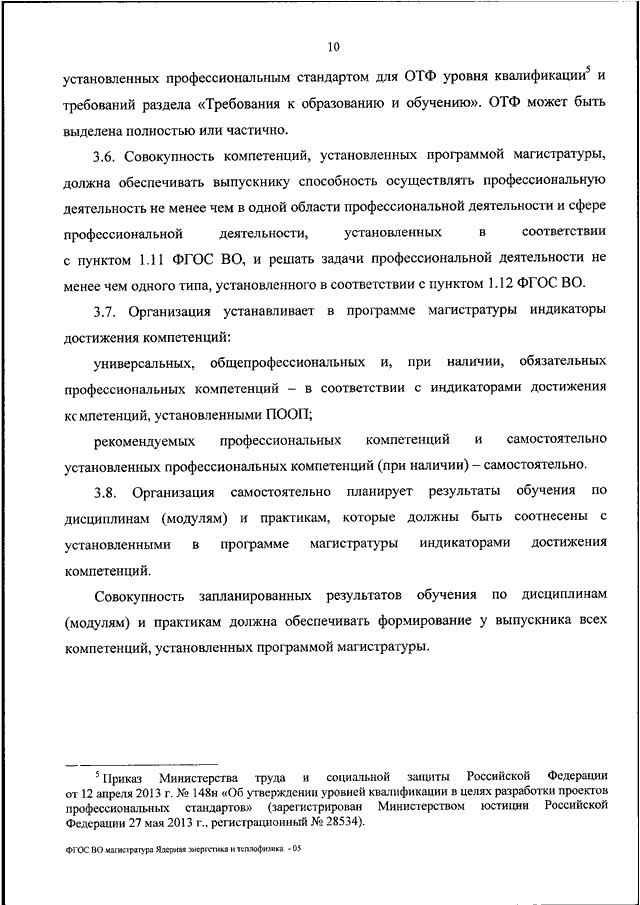 10

установленных профессиональным стандартом для ОТФ уровня квалификации$^5$ и требований раздела «Требования к образованию и обучению». ОТФ может быть выделена полностью или частично.

3.6. Совокупность компетенций, установленных программой магистратуры, должна обеспечивать выпускнику способность осуществлять профессиональную деятельность не менее чем в одной области профессиональной деятельности и сфере профессиональной деятельности, установленных в соответствии с пунктом 1.11 ФГОС ВО, и решать задачи профессиональной деятельности не менее чем одного типа, установленного в соответствии с пунктом 1.12 ФГОС ВО.

3.7. Организация устанавливает в программе магистратуры индикаторы достижения компетенций:

универсальных, общепрофессиональных и, при наличии, обязательных профессиональных компетенций – в соответствии с индикаторами достижения кс мпетенций, установленными ПООП;

рекомендуемых профессиональных компетенций и самостоятельно установленных профессиональных компетенций (при наличии) – самостоятельно.

3.8. Организация самостоятельно планирует результаты обучения по дисциплинам (модулям) и практикам, которые должны быть соотнесены с установленными в программе магистратуры индикаторами достижения компетенций.

Совокупность запланированных результатов обучения по дисциплинам (модулям) и практикам должна обеспечивать формирование у выпускника всех компетенций, установленных программой магистратуры.

$^5$ Приказ Министерства труда и социальной защиты Российской Федерации от 12 апреля 2013 г. № 148н «Об утверждении уровней квалификации в целях разработки проектов профессиональных стандартов» (зарегистрирован Министерством юстиции Российской Федерации 27 мая 2013 г., регистрационный № 28534).

ФГОС ВО магистратура Ядерная энергетика и теплофизика - 05